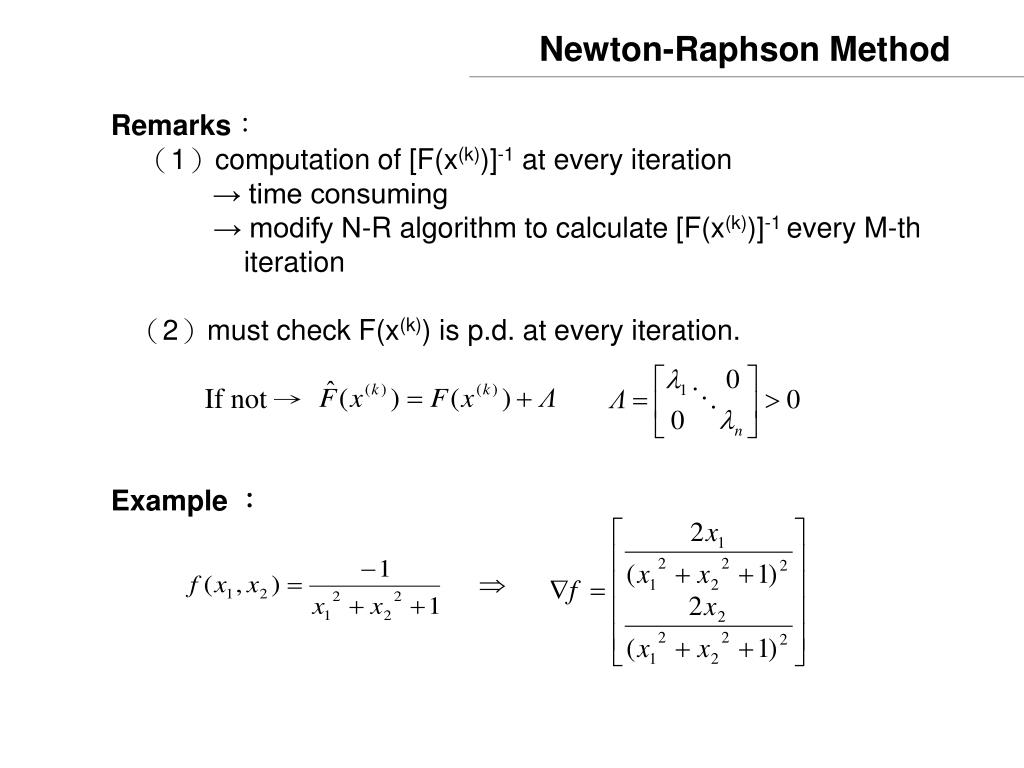 Newton-Raphson Method

Remarks：

（1）computation of $[F(x^{(k)})]^{-1}$ at every iteration

→ time consuming

→ modify N-R algorithm to calculate $[F(x^{(k)})]^{-1}$ every M-th iteration

（2）must check $F(x^{(k)})$ is p.d. at every iteration.

If not → $\hat{F}(x^{(k)}) = F(x^{(k)}) + \Lambda$ $\Lambda = \begin{bmatrix} \lambda_1 & & 0 \\ & \ddots & \\ 0 & & \lambda_n \end{bmatrix} > 0$

Example ：

$f(x_1, x_2) = \frac{-1}{x_1^2 + x_2^2 + 1}$ $\Rightarrow$ $\nabla f = \begin{bmatrix} \frac{2x_1}{(x_1^2 + x_2^2 + 1)^2} \\ \frac{2x_2}{(x_1^2 + x_2^2 + 1)^2} \end{bmatrix}$